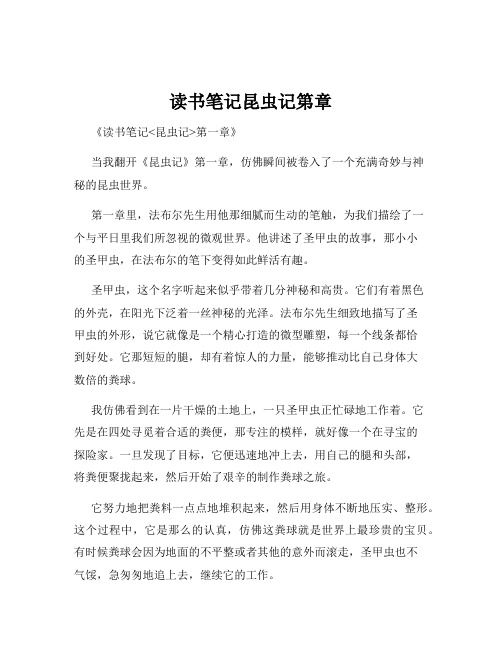 读书笔记昆虫记第章

《读书笔记<昆虫记>第一章》

当我翻开《昆虫记》第一章，仿佛瞬间被卷入了一个充满奇妙与神秘的昆虫世界。

第一章里，法布尔先生用他那细腻而生动的笔触，为我们描绘了一个与平日里我们所忽视的微观世界。他讲述了圣甲虫的故事，那小小的圣甲虫，在法布尔的笔下变得如此鲜活有趣。

圣甲虫，这个名字听起来似乎带着几分神秘和高贵。它们有着黑色的外壳，在阳光下泛着一丝神秘的光泽。法布尔先生细致地描写了圣甲虫的外形，说它就像是一个精心打造的微型雕塑，每一个线条都恰到好处。它那短短的腿，却有着惊人的力量，能够推动比自己身体大数倍的粪球。

我仿佛看到在一片干燥的土地上，一只圣甲虫正忙碌地工作着。它先是在四处寻觅着合适的粪便，那专注的模样，就好像一个在寻宝的探险家。一旦发现了目标，它便迅速地冲上去，用自己的腿和头部，将粪便聚拢起来，然后开始了艰辛的制作粪球之旅。

它努力地把粪料一点点地堆积起来，然后用身体不断地压实、整形。这个过程中，它是那么的认真，仿佛这粪球就是世界上最珍贵的宝贝。有时候粪球会因为地面的不平整或者其他的意外而滚走，圣甲虫也不气馁，急匆匆地追上去，继续它的工作。